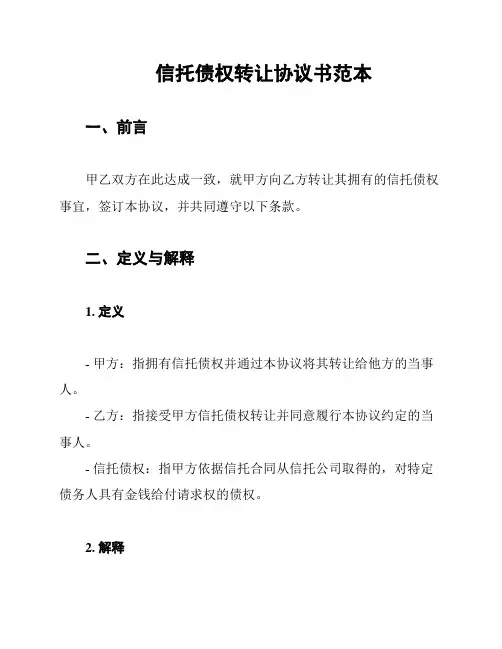 信托债权转让协议书范本

一、前言

甲乙双方在此达成一致，就甲方向乙方转让其拥有的信托债权事宜，签订本协议，并共同遵守以下条款。

二、定义与解释

1. 定义

- 甲方：指拥有信托债权并通过本协议将其转让给他方的当事人。
- 乙方：指接受甲方信托债权转让并同意履行本协议约定的当事人。
- 信托债权：指甲方依据信托合同从信托公司取得的，对特定债务人具有金钱给付请求权的债权。

2. 解释